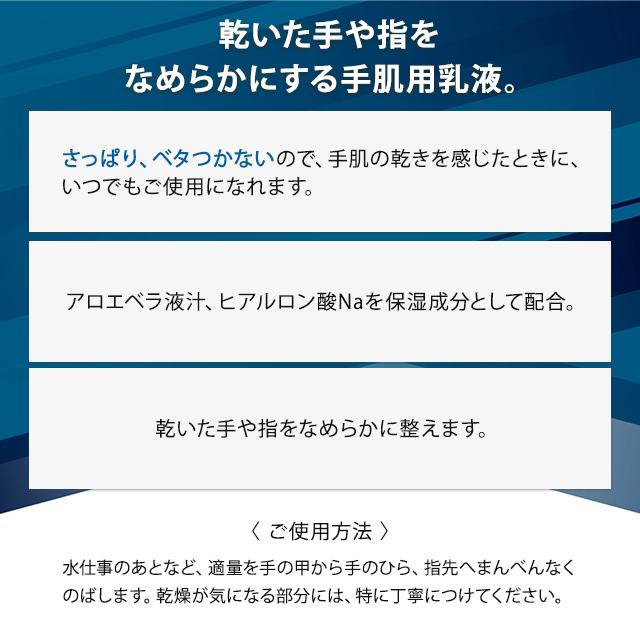 乾いた手や指を
なめらかにする手肌用乳液。

さっぱり、ベタつかないので、手肌の乾きを感じたときに、いつでもご使用になれます。

アロエベラ液汁、ヒアルロン酸Naを保湿成分として配合。

乾いた手や指をなめらかに整えます。

〈 ご使用方法 〉

水仕事のあとなど、適量を手の甲から手のひら、指先へまんべんなくのばします。乾燥が気になる部分には、特に丁寧につけてください。